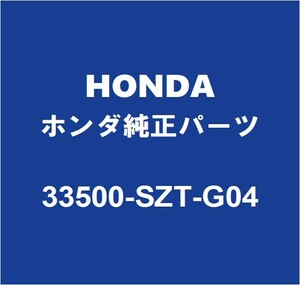 HONDA
ホンダ純正パーツ

33500-SZT-G04